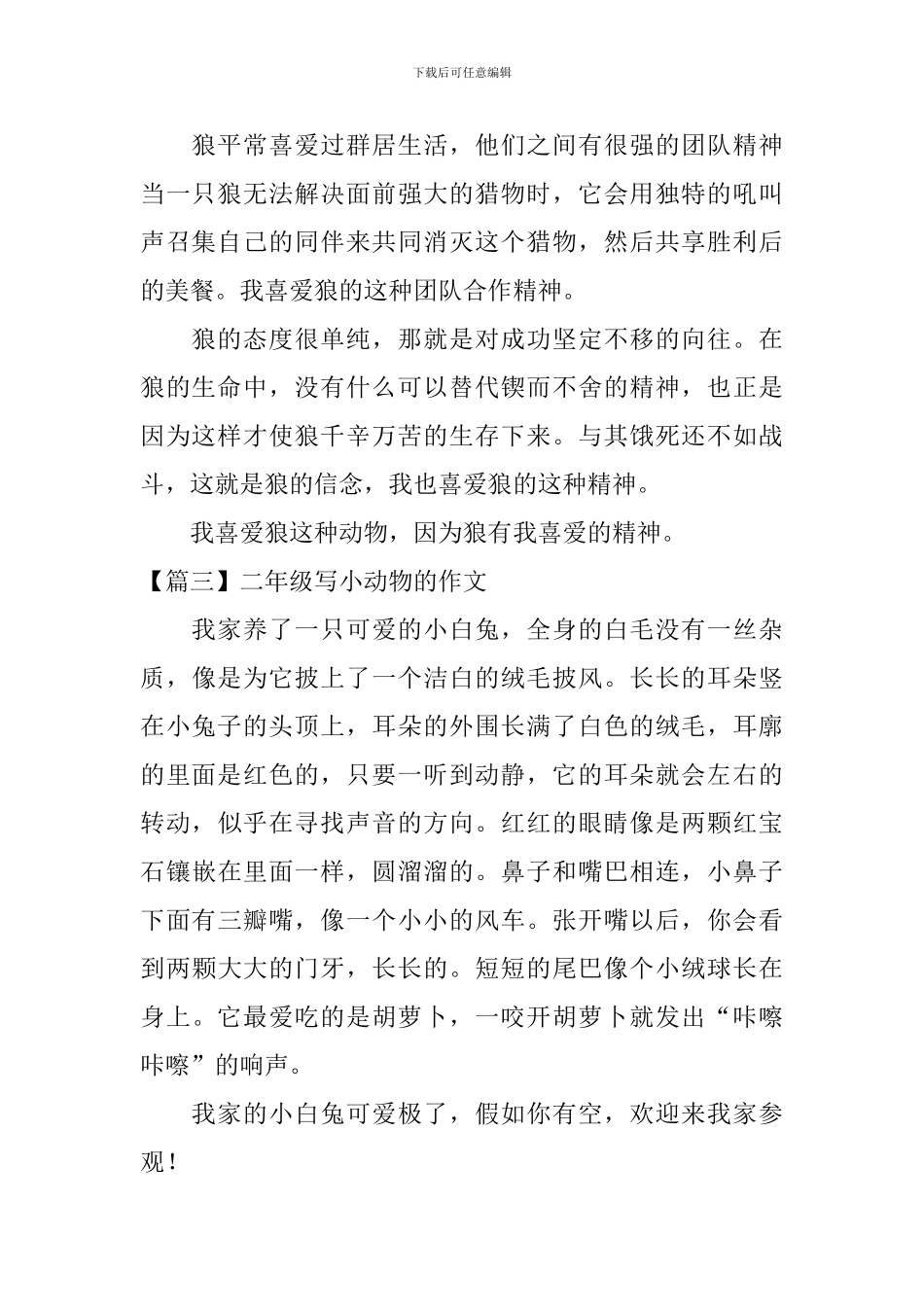 下载后可任意编辑

狼平常喜爱过群居生活，他们之间有很强的团队精神当一只狼无法解决面前强大的猎物时，它会用独特的吼叫声召集自己的同伴来共同消灭这个猎物，然后共享胜利后的美餐。我喜爱狼的这种团队合作精神。

狼的态度很单纯，那就是对成功坚定不移的向往。在狼的生命中，没有什么可以替代锲而不舍的精神，也正是因为这样才使狼千辛万苦的生存下来。与其饿死还不如战斗，这就是狼的信念，我也喜爱狼的这种精神。

我喜爱狼这种动物，因为狼有我喜爱的精神。

【篇三】二年级写小动物的作文

我家养了一只可爱的小白兔，全身的白毛没有一丝杂质，像是为它披上了一个洁白的绒毛披风。长长的耳朵竖在小兔子的头顶上，耳朵的外围长满了白色的绒毛，耳廓的里面是红色的，只要一听到动静，它的耳朵就会左右的转动，似乎在寻找声音的方向。红红的眼睛像是两颗红宝石镶嵌在里面一样，圆溜溜的。鼻子和嘴巴相连，小鼻子下面有三瓣嘴，像一个小小的风车。张开嘴以后，你会看到两颗大大的门牙，长长的。短短的尾巴像个小绒球长在身上。它最爱吃的是胡萝卜，一咬开胡萝卜就发出“咔嚓咔嚓”的响声。

我家的小白兔可爱极了，假如你有空，欢迎来我家参观！